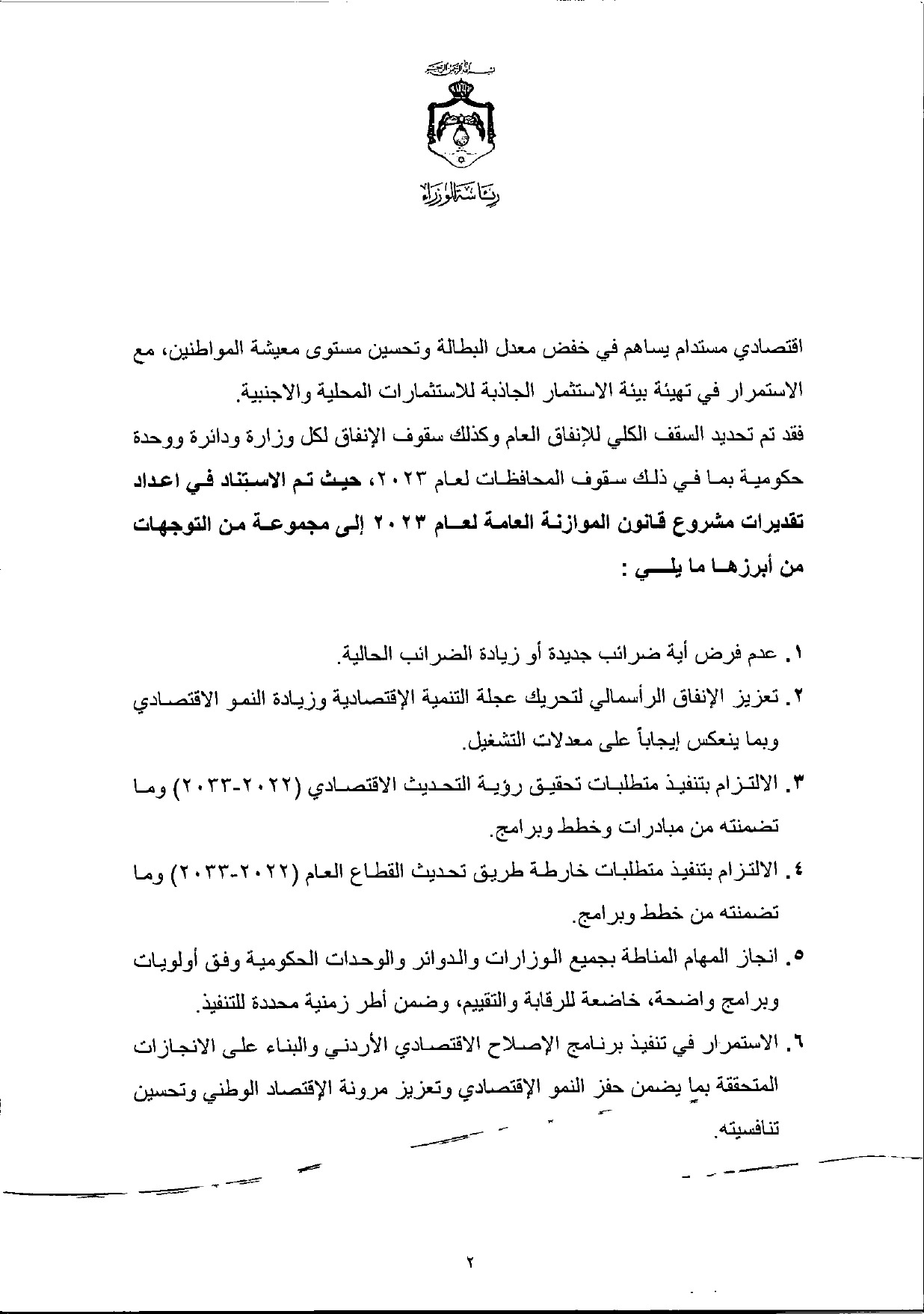 بسم الله الرحمن الرحيم

رئاسة الوزراء

اقتصادي مستدام يساهم في خفض معدل البطالة وتحسين مستوى معيشة المواطنين، مع الاستمرار في تهيئة بيئة الاستثمار الجاذبة للاستثمارات المحلية والاجنبية.
فقد تم تحديد السقف الكلي للإنفاق العام وكذلك سقوف الإنفاق لكل وزارة ودائرة ووحدة حكومية بما في ذلك سقوف المحافظات لعام ٢٠٢٣، حيث تم الاستناد في اعداد تقديرات مشروع قانون الموازنة العامة لعام ٢٠٢٣ إلى مجموعة من التوجهات من أبرزها ما يلي :

١. عدم فرض أية ضرائب جديدة أو زيادة الضرائب الحالية.
٢. تعزيز الإنفاق الرأسمالي لتحريك عجلة التنمية الإقتصادية وزيادة النمو الاقتصادي وبما ينعكس إيجاباً على معدلات التشغيل.
٣. الالتزام بتنفيذ متطلبات تحقيق رؤية التحديث الاقتصادي (٢٠٢٢-٢٠٣٣) وما تضمنته من مبادرات وخطط وبرامج.
٤. الالتزام بتنفيذ متطلبات خارطة طريق تحديث القطاع العام (٢٠٢٢-٢٠٣٣) وما تضمنته من خطط وبرامج.
٥. انجاز المهام المناطة بجميع الوزارات والدوائر والوحدات الحكومية وفق أولويات وبرامج واضحة، خاضعة للرقابة والتقييم، وضمن أطر زمنية محددة للتنفيذ.
٦. الاستمرار في تنفيذ برنامج الإصلاح الاقتصادي الأردني والبناء على الانجازات المتحققة بما يضمن حفز النمو الإقتصادي وتعزيز مرونة الإقتصاد الوطني وتحسين تنافسيته.

٢